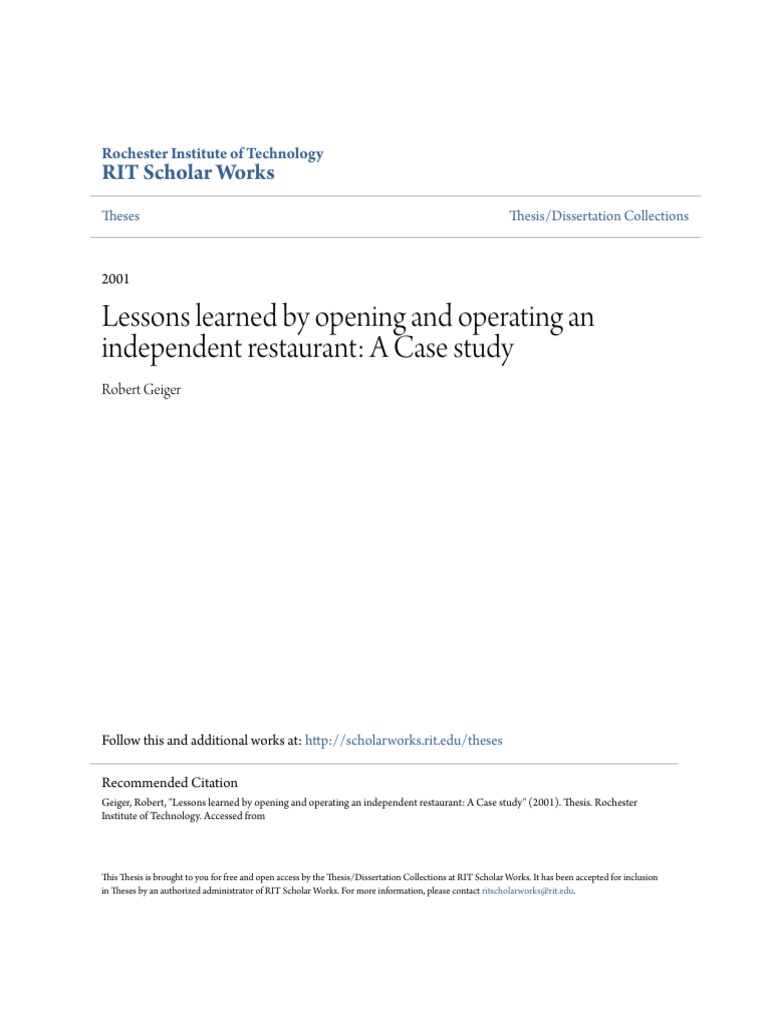 Rochester Institute of Technology
RIT Scholar Works

Theses

Thesis/Dissertation Collections

2001

Lessons learned by opening and operating an independent restaurant: A Case study

Robert Geiger

Follow this and additional works at: http://scholarworks.rit.edu/theses

Recommended Citation
Geiger, Robert, "Lessons learned by opening and operating an independent restaurant: A Case study" (2001). Thesis. Rochester Institute of Technology. Accessed from

This Thesis is brought to you for free and open access by the Thesis/Dissertation Collections at RIT Scholar Works. It has been accepted for inclusion in Theses by an authorized administrator of RIT Scholar Works. For more information, please contact ritscholarworks@rit.edu.